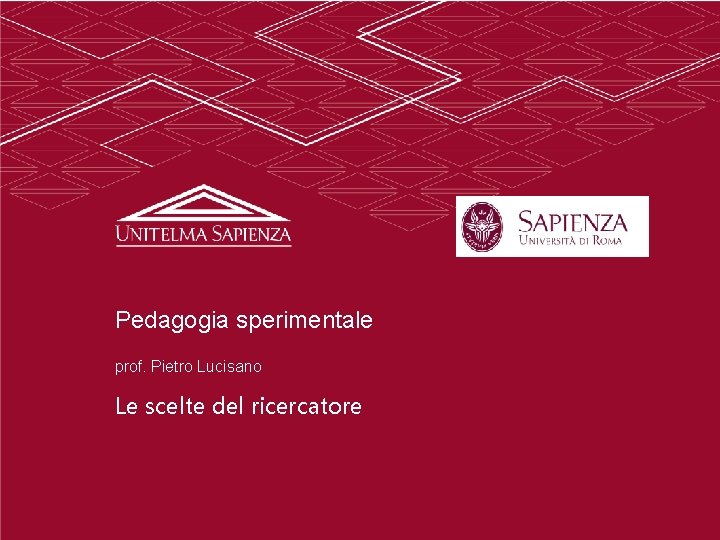 UNITELMA SAPIENZA

SAPIENZA
UNIVERSITÀ DI ROMA

Pedagogia sperimentale

prof. Pietro Lucisano

Le scelte del ricercatore